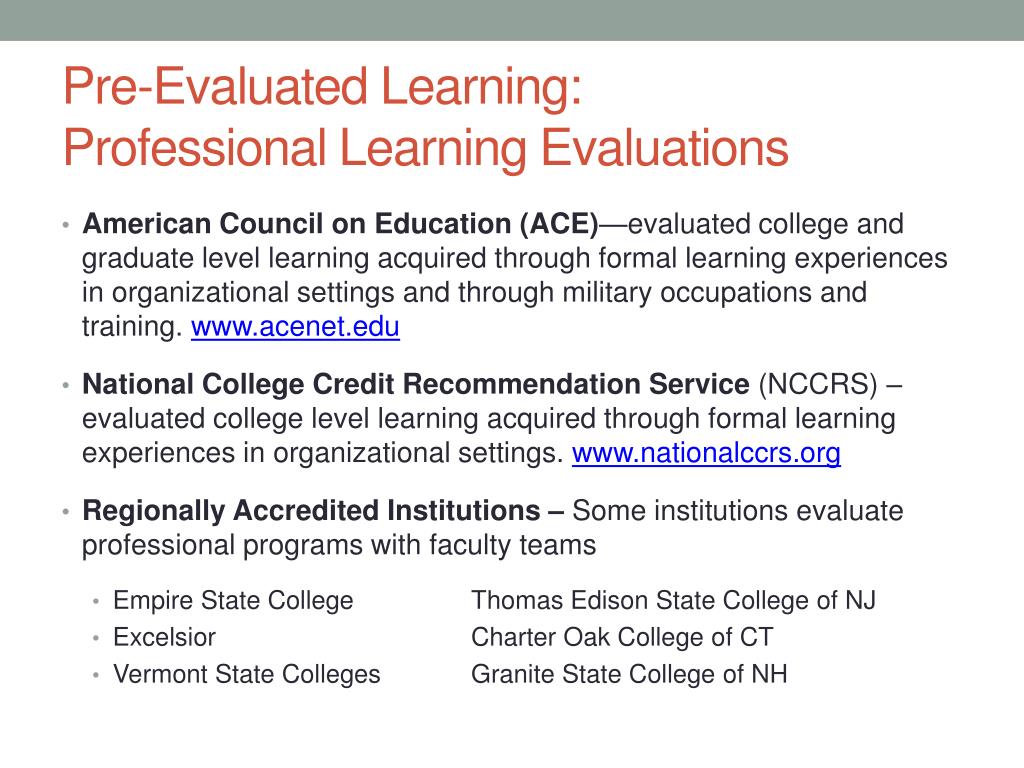 Pre-Evaluated Learning:
Professional Learning Evaluations

• American Council on Education (ACE)—evaluated college and graduate level learning acquired through formal learning experiences in organizational settings and through military occupations and training. www.acenet.edu

• National College Credit Recommendation Service (NCCRS) – evaluated college level learning acquired through formal learning experiences in organizational settings. www.nationalccrs.org

• Regionally Accredited Institutions – Some institutions evaluate professional programs with faculty teams

• Empire State College
• Excelsior
• Vermont State Colleges

Thomas Edison State College of NJ
Charter Oak College of CT
Granite State College of NH